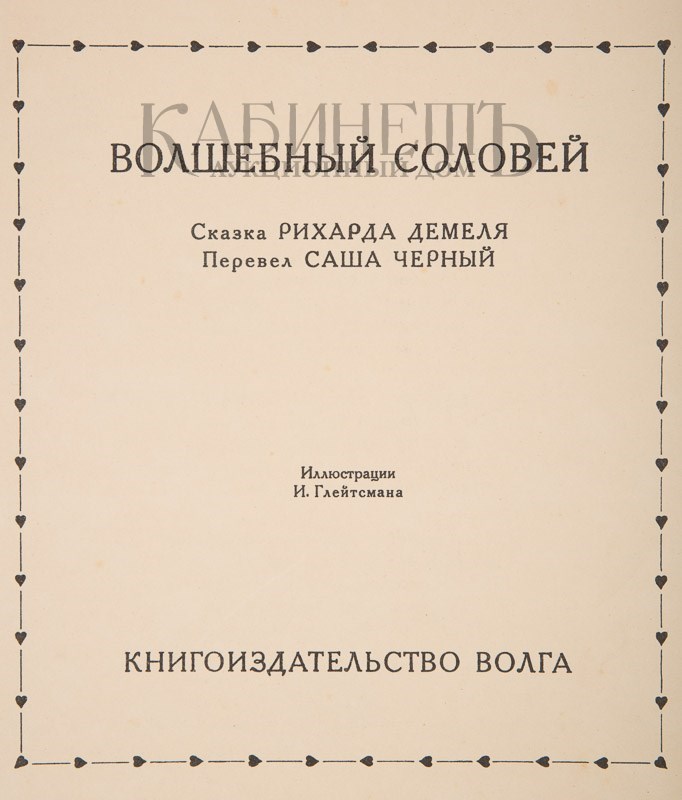 ВОЛШЕБНЫЙ СОЛОВЕЙ

Сказка РИХАРДА ДЕМЕЛЯ
Перевел САША ЧЕРНЫЙ

Иллюстрации
И. Глейтсмана

КНИГОИЗДАТЕЛЬСТВО ВОЛГА

КАБИНЕТЪ
АУКЦИОННЫЙ ДОМ